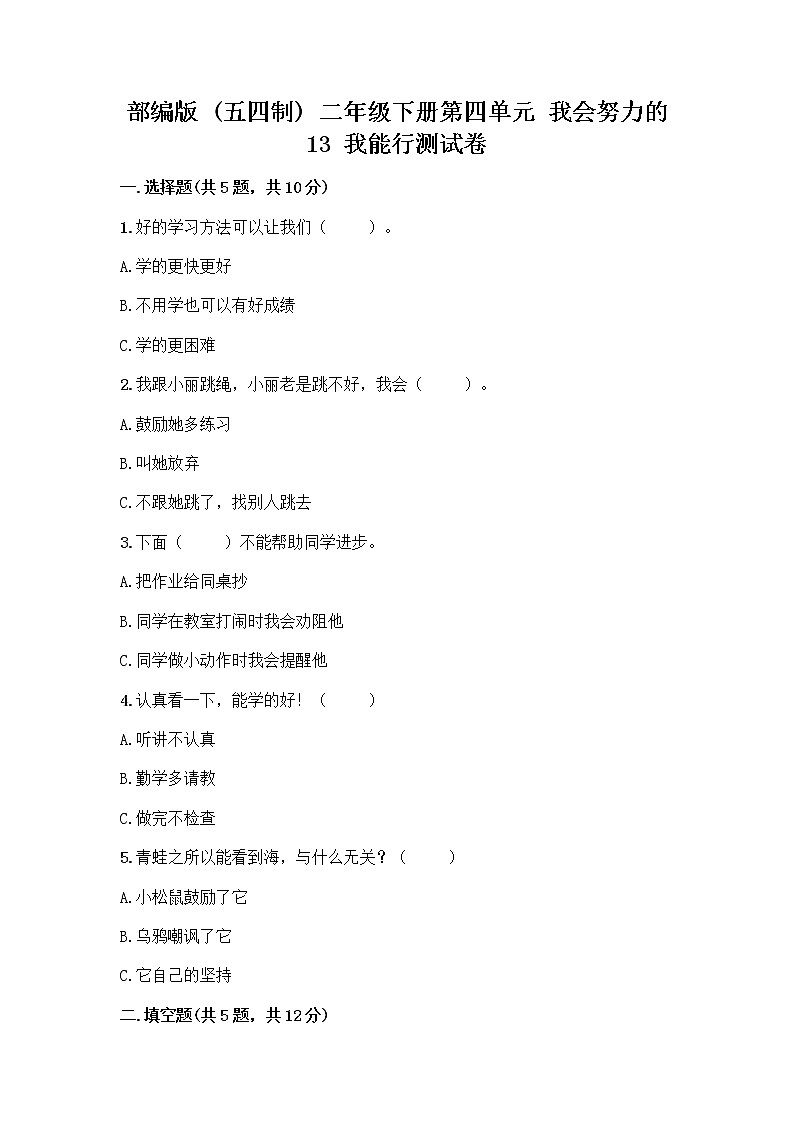 部编版（五四制）二年级下册第四单元 我会努力的 13 我能行测试卷

一.选择题(共5题，共10分)

1.好的学习方法可以让我们（　　）。

A.学的更快更好

B.不用学也可以有好成绩

C.学的更困难

2.我跟小丽跳绳，小丽老是跳不好，我会（　　）。

A.鼓励她多练习

B.叫她放弃

C.不跟她跳了，找别人跳去

3.下面（　　）不能帮助同学进步。

A.把作业给同桌抄

B.同学在教室打闹时我会劝阻他

C.同学做小动作时我会提醒他

4.认真看一下，能学的好！（　　）

A.听讲不认真

B.勤学多请教

C.做完不检查

5.青蛙之所以能看到海，与什么无关？（　　）

A.小松鼠鼓励了它

B.乌鸦嘲讽了它

C.它自己的坚持

二.填空题(共5题，共12分)